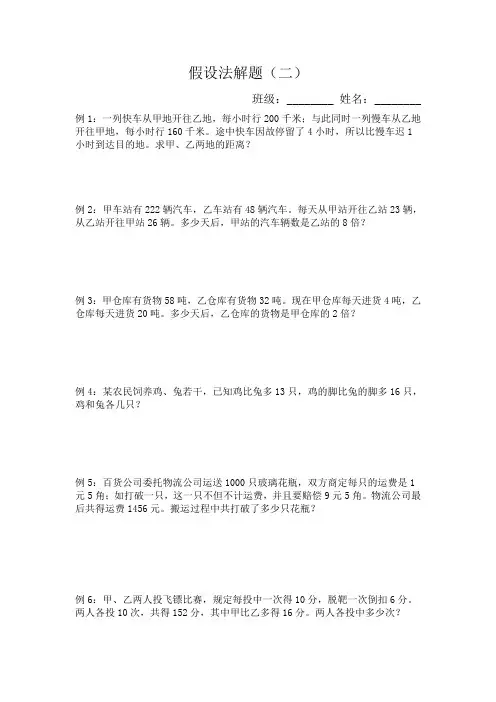 假设法解题（二）

班级：________ 姓名：________

例 1：一列快车从甲地开往乙地，每小时行 200 千米；与此同时一列慢车从乙地开往甲地，每小时行 160 千米。途中快车因故停留了 4 小时，所以比慢车迟 1 小时到达目的地。求甲、乙两地的距离？

例 2：甲车站有 222 辆汽车，乙车站有 48 辆汽车。每天从甲站开往乙站 23 辆，从乙站开往甲站 26 辆。多少天后，甲站的汽车辆数是乙站的 8 倍？

例 3：甲仓库有货物 58 吨，乙仓库有货物 32 吨。现在甲仓库每天进货 4 吨，乙仓库每天进货 20 吨。多少天后，乙仓库的货物是甲仓库的 2 倍？

例 4：某农民饲养鸡、兔若干，已知鸡比兔多 13 只，鸡的脚比兔的脚多 16 只，鸡和兔各几只？

例 5：百货公司委托物流公司运送 1000 只玻璃花瓶，双方商定每只的运费是 1 元 5 角；如打破一只，这一只不但不计运费，并且要赔偿 9 元 5 角。物流公司最后共得运费 1456 元。搬运过程中共打破了多少只花瓶？

例 6：甲、乙两人投飞镖比赛，规定每投中一次得 10 分，脱靶一次倒扣 6 分。两人各投 10 次，共得 152 分，其中甲比乙多得 16 分。两人各投中多少次？